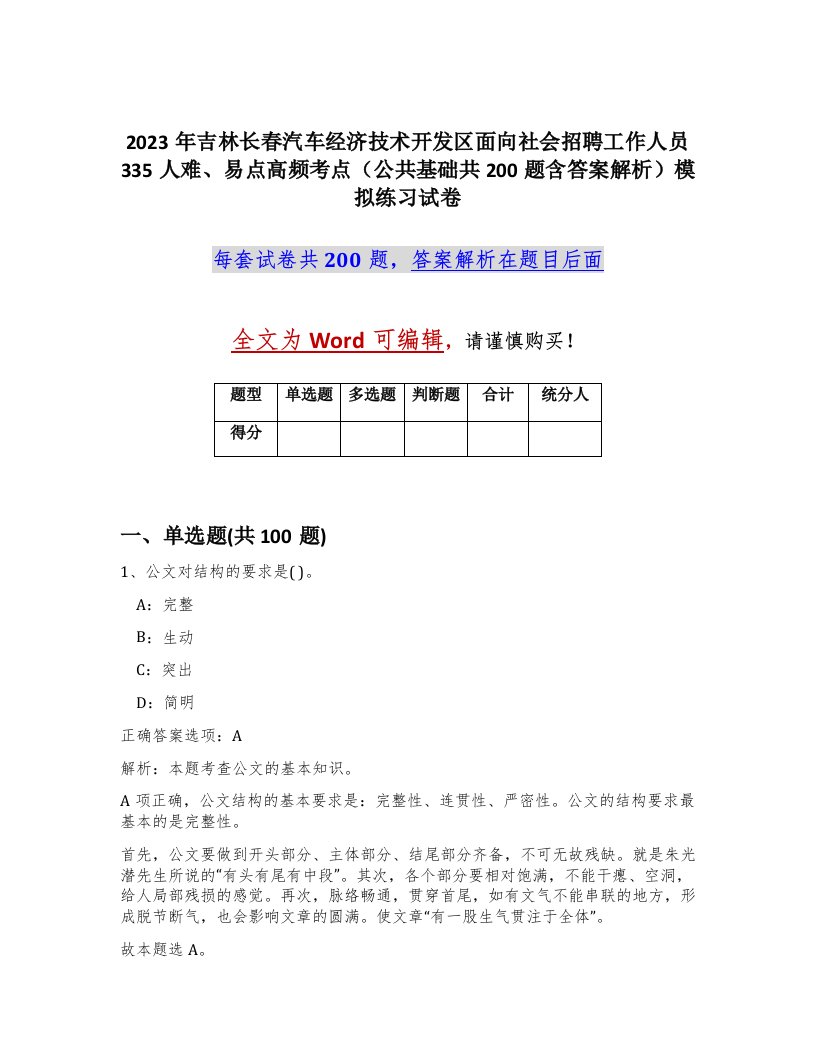 2023 年吉林长春汽车经济技术开发区面向社会招聘工作人员 335 人难、易点高频考点（公共基础共 200 题含答案解析）模拟练习试卷

每套试卷共 200 题，答案解析在题目后面

全文为 Word 可编辑，请谨慎购买！

| 题型 | 单选题 | 多选题 | 判断题 | 合计 | 统分人 |
|---|---|---|---|---|---|
| 得分 | | | | | |

一、单选题(共 100 题)

1、公文对结构的要求是( )。

A：完整

B：生动

C：突出

D：简明

正确答案选项：A

解析：本题考查公文的基本知识。

A 项正确，公文结构的基本要求是：完整性、连贯性、严密性。公文的结构要求最基本的是完整性。

首先，公文要做到开头部分、主体部分、结尾部分齐备，不可无故残缺。就是朱光潜先生所说的“有头有尾有中段”。其次，各个部分要相对饱满，不能干瘪、空洞，给人局部残损的感觉。再次，脉络畅通，贯穿首尾，如有文气不能串联的地方，形成脱节断气，也会影响文章的圆满。使文章“有一股生气贯注于全体”。

故本题选 A。